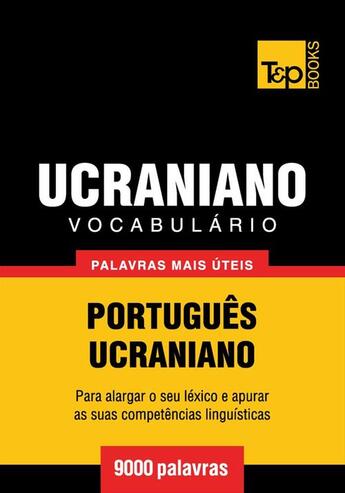 T&P BOOKS

UCRANIANO
VOCABULÁRIO

PALAVRAS MAIS ÚTEIS

PORTUGUÊS
UCRANIANO

Para alargar o seu léxico e apurar as suas competências linguísticas

9000 palavras